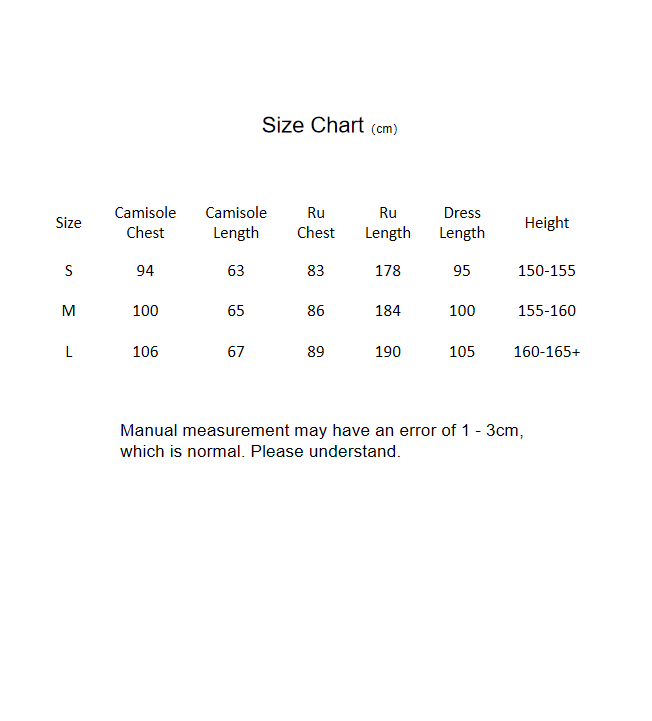 Size Chart (cm)

| Size | Camisole Chest | Camisole Length | Ru Chest | Ru Length | Dress Length | Height |
|---|---|---|---|---|---|---|
| S | 94 | 63 | 83 | 178 | 95 | 150-155 |
| M | 100 | 65 | 86 | 184 | 100 | 155-160 |
| L | 106 | 67 | 89 | 190 | 105 | 160-165+ |

Manual measurement may have an error of 1 - 3cm, which is normal. Please understand.